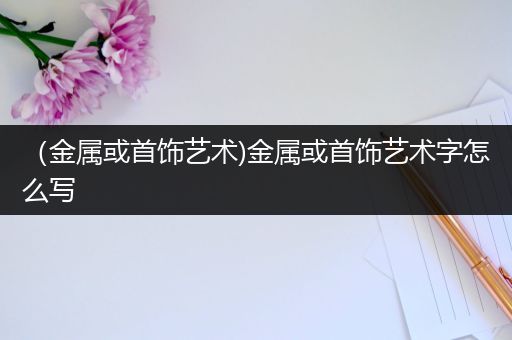 （金属或首饰艺术)金属或首饰艺术字怎么写